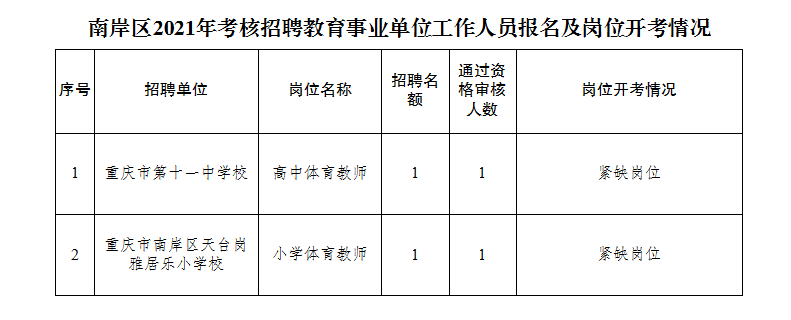 南岸区2021年考核招聘教育事业单位工作人员报名及岗位开考情况

| 序号 | 招聘单位 | 岗位名称 | 招聘名额 | 通过资格审核人数 | 岗位开考情况 |
|---|---|---|---|---|---|
| 1 | 重庆市第十一中学校 | 高中体育教师 | 1 | 1 | 紧缺岗位 |
| 2 | 重庆市南岸区天台岗雅居乐小学校 | 小学体育教师 | 1 | 1 | 紧缺岗位 |